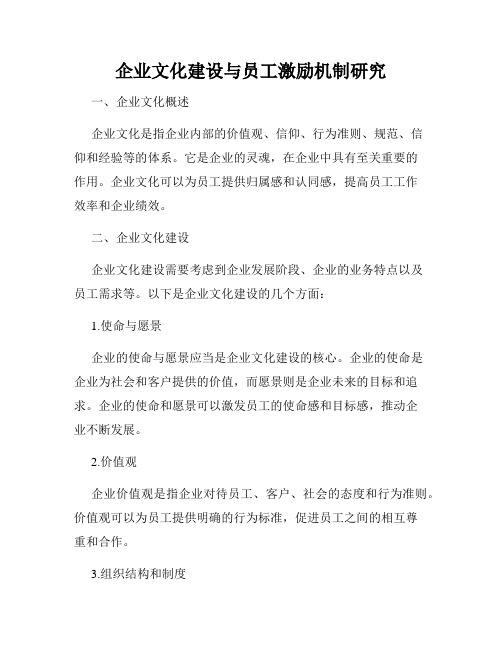 企业文化建设与员工激励机制研究

一、企业文化概述

企业文化是指企业内部的价值观、信仰、行为准则、规范、信仰和经验等的体系。它是企业的灵魂，在企业中具有至关重要的作用。企业文化可以为员工提供归属感和认同感，提高员工工作效率和企业绩效。

二、企业文化建设

企业文化建设需要考虑到企业发展阶段、企业的业务特点以及员工需求等。以下是企业文化建设的几个方面：

1.使命与愿景

企业的使命与愿景应当是企业文化建设的核心。企业的使命是企业为社会和客户提供的价值，而愿景则是企业未来的目标和追求。企业的使命和愿景可以激发员工的使命感和目标感，推动企业不断发展。

2.价值观

企业价值观是指企业对待员工、客户、社会的态度和行为准则。价值观可以为员工提供明确的行为标准，促进员工之间的相互尊重和合作。

3.组织结构和制度